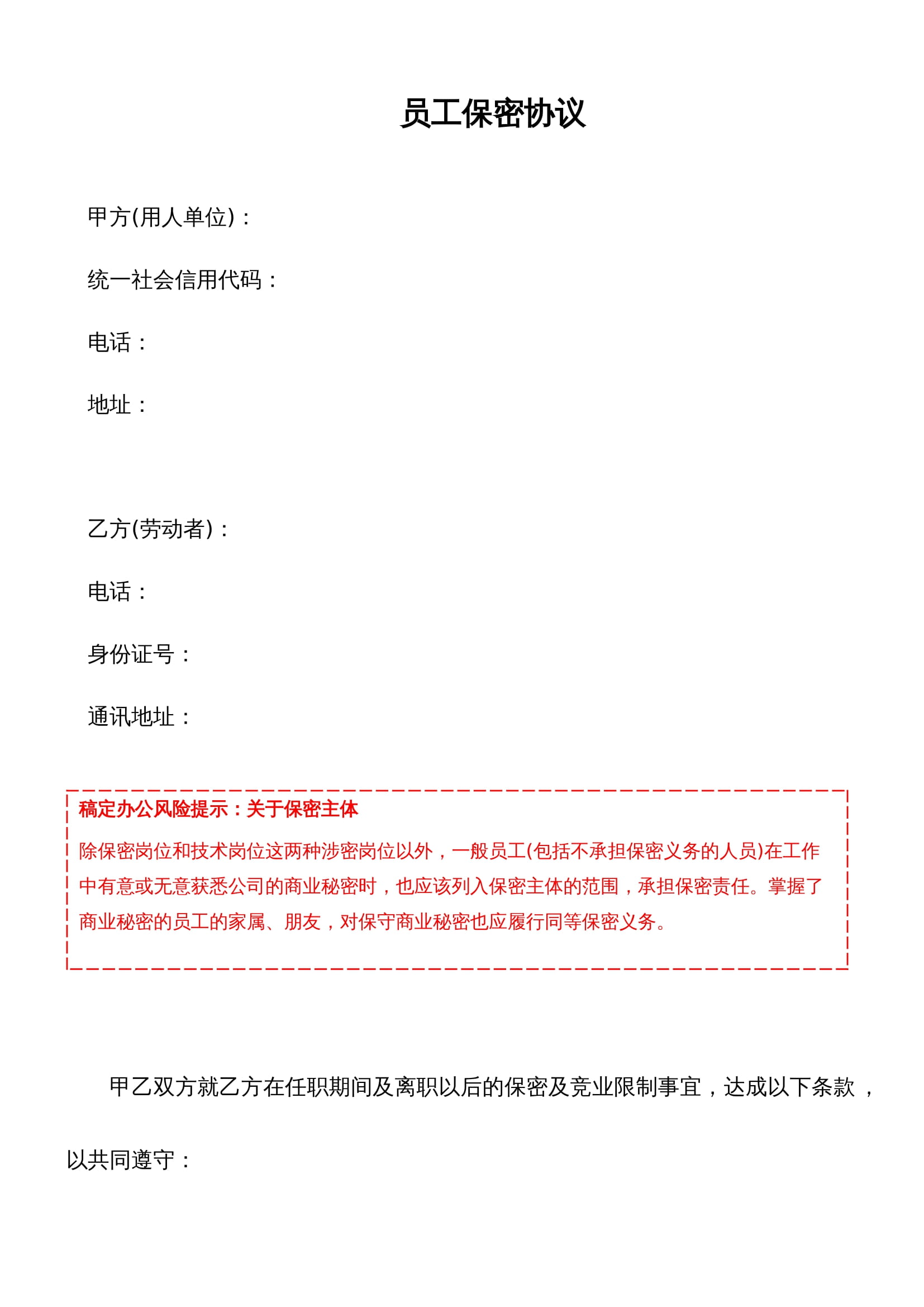 员工保密协议

甲方(用人单位)：

统一社会信用代码：

电话：

地址：

乙方(劳动者)：

电话：

身份证号：

通讯地址：

稿定办公风险提示：关于保密主体

除保密岗位和技术岗位这两种涉密岗位以外，一般员工(包括不承担保密义务的人员)在工作中有意或无意获悉公司的商业秘密时，也应该列入保密主体的范围，承担保密责任。掌握了商业秘密的员工的家属、朋友，对保守商业秘密也应履行同等保密义务。

甲乙双方就乙方在任职期间及离职以后的保密及竞业限制事宜，达成以下条款，以共同遵守：